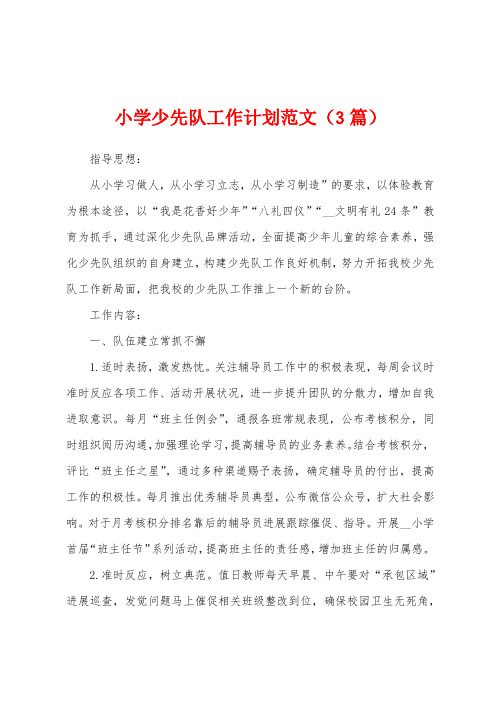 小学少先队工作计划范文（3篇）

指导思想：

从小学习做人，从小学习立志，从小学习制造”的要求，以体验教育为根本途径，以“我是花香好少年”“八礼四仪”“__文明有礼24条”教育为抓手，通过深化少先队品牌活动，全面提高少年儿童的综合素养，强化少先队组织的自身建立，构建少先队工作良好机制，努力开拓我校少先队工作新局面，把我校的少先队工作推上一个新的台阶。

工作内容：

一、队伍建立常抓不懈

1.适时表扬，激发热忱。关注辅导员工作中的积极表现，每周会议时准时反应各项工作、活动开展状况，进一步提升团队的分散力，增加自我进取意识。每月“班主任例会”，通报各班常规表现，公布考核积分，同时组织阅历沟通，加强理论学习，提高辅导员的业务素养。结合考核积分，评比“班主任之星”，通过多种渠道赐予表扬，确定辅导员的付出，提高工作的积极性。每月推出优秀辅导员典型，公布微信公众号，扩大社会影响。对于月考核积分排名靠后的辅导员进展跟踪催促、指导。开展__小学首届“班主任节”系列活动，提高班主任的责任感，增加班主任的归属感。

2.准时反应，树立典范。值日教师每天早晨、中午要对“承包区域”进展巡查，发觉问题马上催促相关班级整改到位，确保校园卫生无死角，